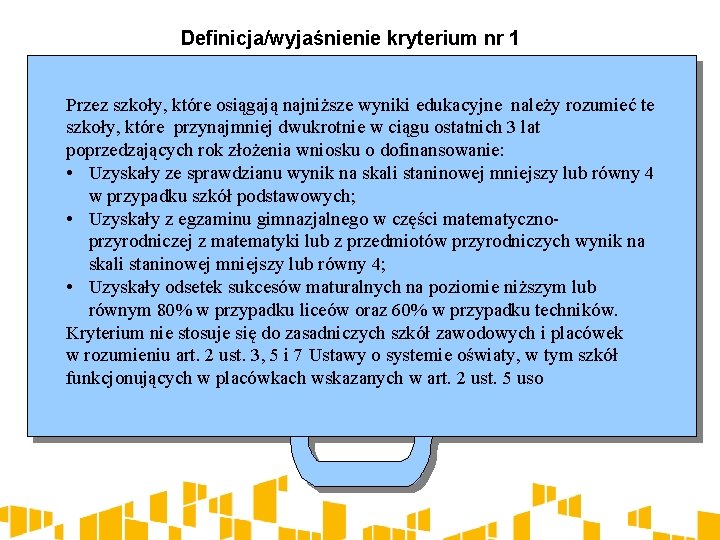 Definicja/wyjaśnienie kryterium nr 1

Przez szkoły, które osiągają najniższe wyniki edukacyjne należy rozumieć te szkoły, które przynajmniej dwukrotnie w ciągu ostatnich 3 lat poprzedzających rok złożenia wniosku o dofinansowanie:
• Uzyskały ze sprawdzianu wynik na skali staninowej mniejszy lub równy 4 w przypadku szkół podstawowych;
• Uzyskały z egzaminu gimnazjalnego w części matematyczno-przyrodniczej z matematyki lub z przedmiotów przyrodniczych wynik na skali staninowej mniejszy lub równy 4;
• Uzyskały odsetek sukcesów maturalnych na poziomie niższym lub równym 80% w przypadku liceów oraz 60% w przypadku techników.
Kryterium nie stosuje się do zasadniczych szkół zawodowych i placówek w rozumieniu art. 2 ust. 3, 5 i 7 Ustawy o systemie oświaty, w tym szkół funkcjonujących w placówkach wskazanych w art. 2 ust. 5 uso